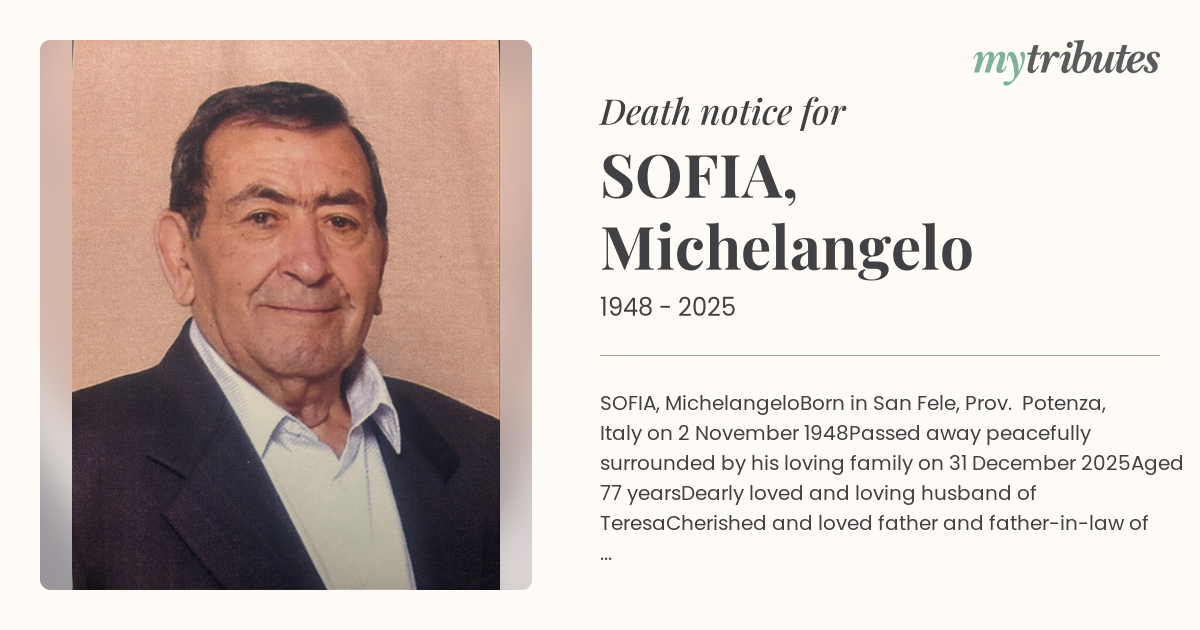 mytributes

Death notice for

SOFIA, Michelangelo

1948 - 2025

SOFIA, MichelangeloBorn in San Fele, Prov.  Potenza, Italy on 2 November 1948Passed away peacefully surrounded by his loving family on 31 December 2025Aged 77 yearsDearly loved and loving husband of TeresaCherished and loved father and father-in-law of ...